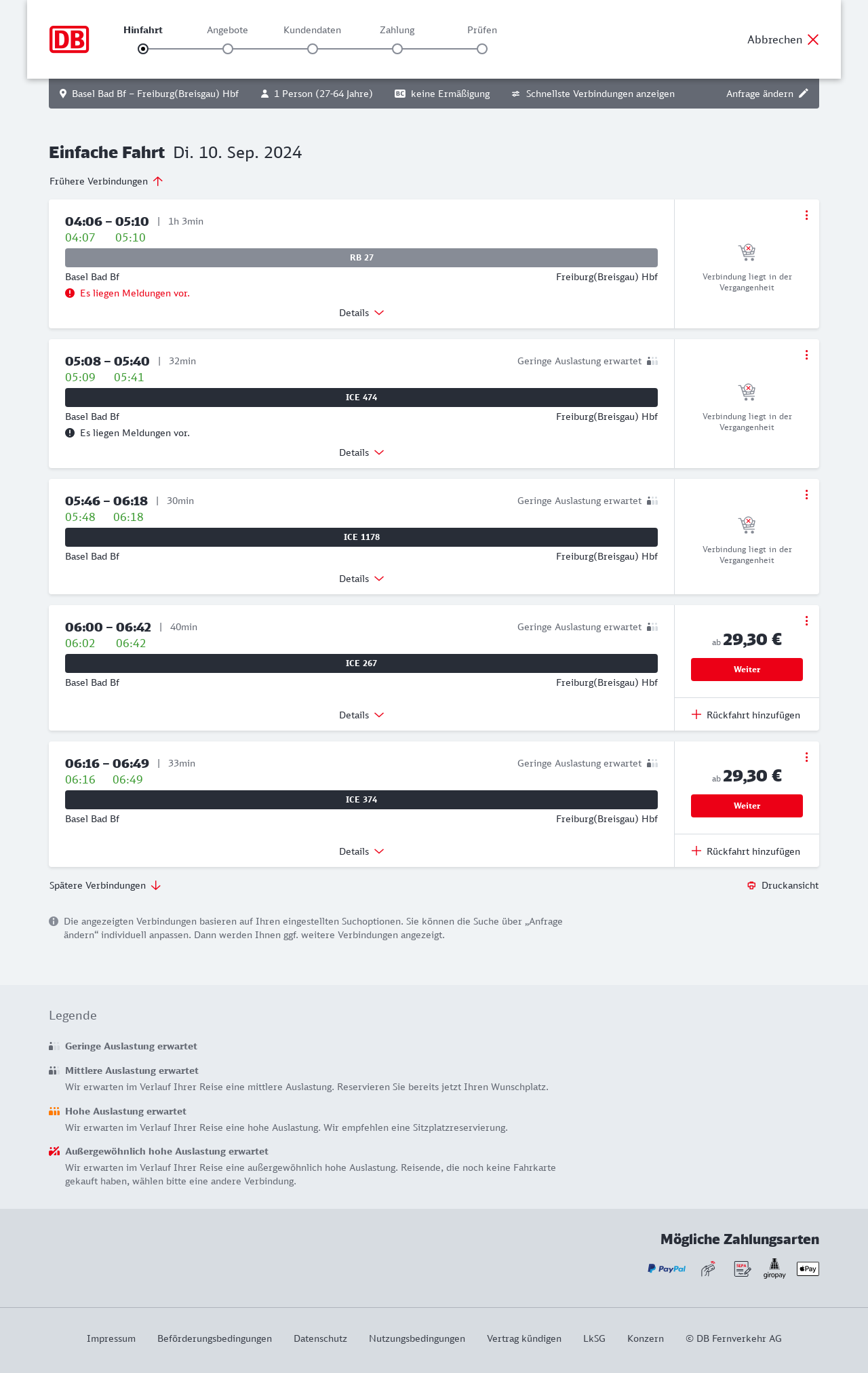 DB

Hinfahrt Angebote Kundendaten Zahlung Prüfen

Abbrechen

Basel Bad Bf – Freiburg(Breisgau) Hbf 1 Person (27-64 Jahre) BC keine Ermäßigung Schnellste Verbindungen anzeigen Anfrage ändern

Einfache Fahrt Di. 10. Sep. 2024

Frühere Verbindungen

04:06 – 05:10 | 1h 3min
04:07 05:10
RB 27
Basel Bad Bf Freiburg(Breisgau) Hbf
Es liegen Meldungen vor.
Details
Verbindung liegt in der Vergangenheit

05:08 – 05:40 | 32min Geringe Auslastung erwartet
05:09 05:41
ICE 474
Basel Bad Bf Freiburg(Breisgau) Hbf
Es liegen Meldungen vor.
Details
Verbindung liegt in der Vergangenheit

05:46 – 06:18 | 30min Geringe Auslastung erwartet
05:48 06:18
ICE 1178
Basel Bad Bf Freiburg(Breisgau) Hbf
Details
Verbindung liegt in der Vergangenheit

06:00 – 06:42 | 40min Geringe Auslastung erwartet
06:02 06:42
ICE 267
Basel Bad Bf Freiburg(Breisgau) Hbf
Details
ab 29,30 €
Weiter
Rückfahrt hinzufügen

06:16 – 06:49 | 33min Geringe Auslastung erwartet
06:16 06:49
ICE 374
Basel Bad Bf Freiburg(Breisgau) Hbf
Details
ab 29,30 €
Weiter
Rückfahrt hinzufügen

Spätere Verbindungen
Druckansicht

Die angezeigten Verbindungen basieren auf Ihren eingestellten Suchoptionen. Sie können die Suche über „Anfrage ändern“ individuell anpassen. Dann werden Ihnen ggf. weitere Verbindungen angezeigt.

Legende

Geringe Auslastung erwartet

Mittlere Auslastung erwartet
Wir erwarten im Verlauf Ihrer Reise eine mittlere Auslastung. Reservieren Sie bereits jetzt Ihren Wunschplatz.

Hohe Auslastung erwartet
Wir erwarten im Verlauf Ihrer Reise eine hohe Auslastung. Wir empfehlen eine Sitzplatzreservierung.

Außergewöhnlich hohe Auslastung erwartet
Wir erwarten im Verlauf Ihrer Reise eine außergewöhnlich hohe Auslastung. Reisende, die noch keine Fahrkarte gekauft haben, wählen bitte eine andere Verbindung.

Mögliche Zahlungsarten
PayPal SEPA giropay Pay

Impressum Beförderungsbedingungen Datenschutz Nutzungsbedingungen Vertrag kündigen LkSG Konzern © DB Fernverkehr AG